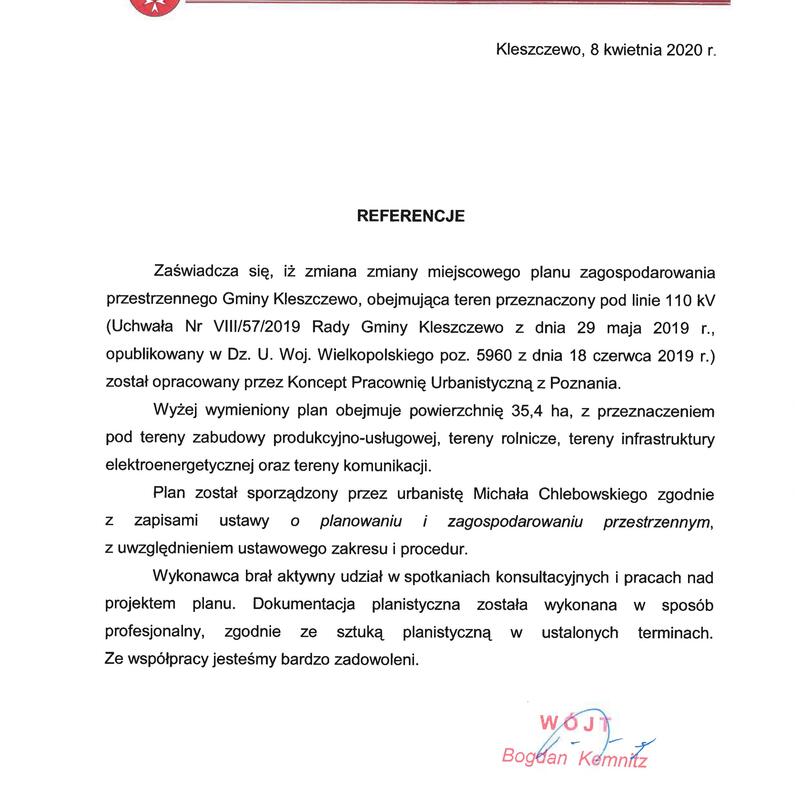 Kleszczewo, 8 kwietnia 2020 r.

REFERENCJE

Zaświadcza się, iż zmiana zmiany miejscowego planu zagospodarowania przestrzennego Gminy Kleszczewo, obejmująca teren przeznaczony pod linie 110 kV (Uchwała Nr VIII/57/2019 Rady Gminy Kleszczewo z dnia 29 maja 2019 r., opublikowany w Dz. U. Woj. Wielkopolskiego poz. 5960 z dnia 18 czerwca 2019 r.) został opracowany przez Koncept Pracownię Urbanistyczną z Poznania.

Wyżej wymieniony plan obejmuje powierzchnię 35,4 ha, z przeznaczeniem pod tereny zabudowy produkcyjno-usługowej, tereny rolnicze, tereny infrastruktury elektroenergetycznej oraz tereny komunikacji.

Plan został sporządzony przez urbanistę Michała Chlebowskiego zgodnie z zapisami ustawy o planowaniu i zagospodarowaniu przestrzennym, z uwzględnieniem ustawowego zakresu i procedur.

Wykonawca brał aktywny udział w spotkaniach konsultacyjnych i pracach nad projektem planu. Dokumentacja planistyczna została wykonana w sposób profesjonalny, zgodnie ze sztuką planistyczną w ustalonych terminach. Ze współpracy jesteśmy bardzo zadowoleni.

WÓJT
Bogdan Kemnitz